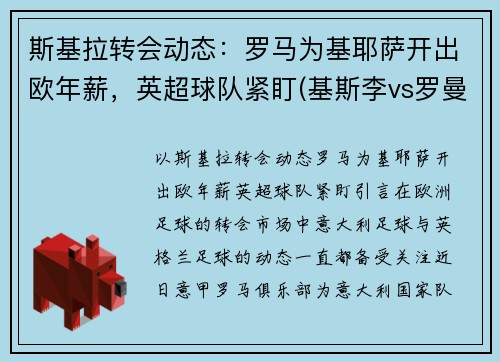 斯基拉转会动态：罗马为基耶萨开出欧年薪，英超球队紧盯(基斯李vs罗曼

以斯基拉转会动态罗马为基耶萨开出欧年薪英超球队紧盯引言在欧洲足球的转会市场中意大利足球与英格兰足球的动态一直都备受关注近日意甲罗马俱乐部为意大利国家队